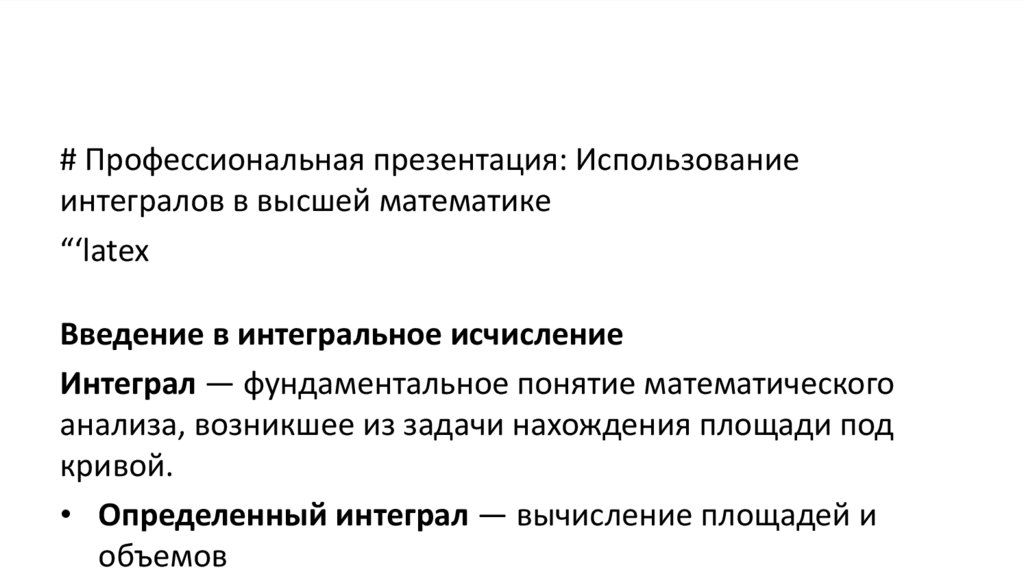 # Профессиональная презентация: Использование интегралов в высшей математике

"'latex

Введение в интегральное исчисление

Интеграл — фундаментальное понятие математического анализа, возникшее из задачи нахождения площади под кривой.

• Определенный интеграл — вычисление площадей и объемов